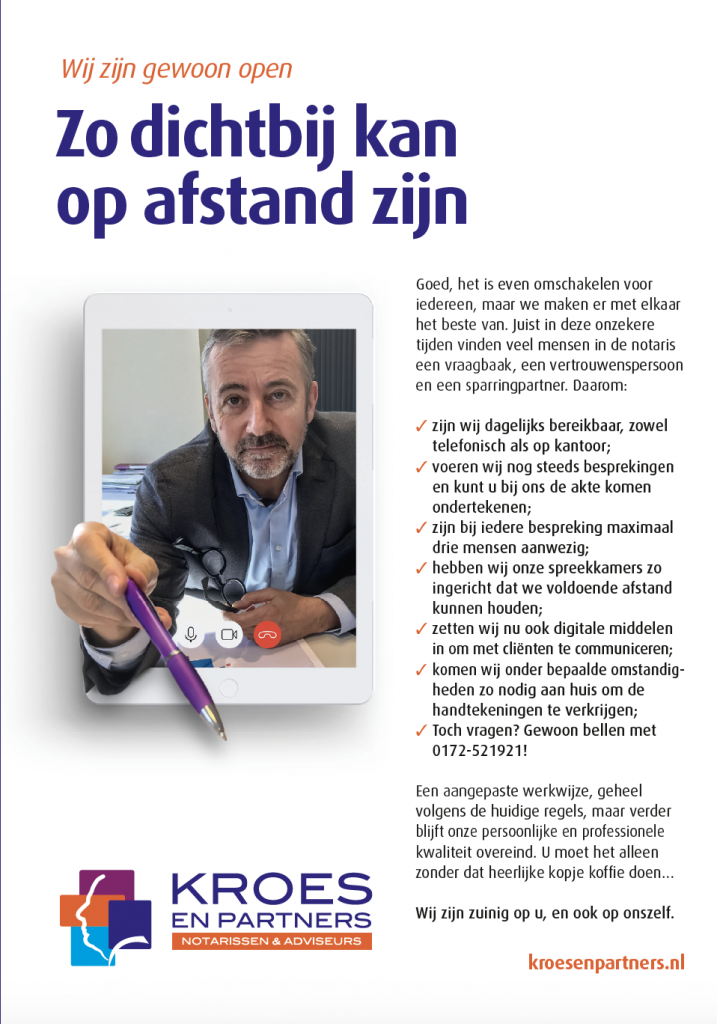 Wij zijn gewoon open

Zo dichtbij kan op afstand zijn

Goed, het is even omschakelen voor iedereen, maar we maken er met elkaar het beste van. Juist in deze onzekere tijden vinden veel mensen in de notaris een vraagbaak, een vertrouwenspersoon en een sparringpartner. Daarom:

✓ zijn wij dagelijks bereikbaar, zowel telefonisch als op kantoor;
✓ voeren wij nog steeds besprekingen en kunt u bij ons de akte komen ondertekenen;
✓ zijn bij iedere bespreking maximaal drie mensen aanwezig;
✓ hebben wij onze spreekkamers zo ingericht dat we voldoende afstand kunnen houden;
✓ zetten wij nu ook digitale middelen in om met cliënten te communiceren;
✓ komen wij onder bepaalde omstandigheden zo nodig aan huis om de handtekeningen te verkrijgen;
✓ Toch vragen? Gewoon bellen met 0172-521921!

Een aangepaste werkwijze, geheel volgens de huidige regels, maar verder blijft onze persoonlijke en professionele kwaliteit overeind. U moet het alleen zonder dat heerlijke kopje koffie doen...

Wij zijn zuinig op u, en ook op onszelf.

KROES EN PARTNERS
NOTARISSEN & ADVISEURS

kroesenpartners.nl